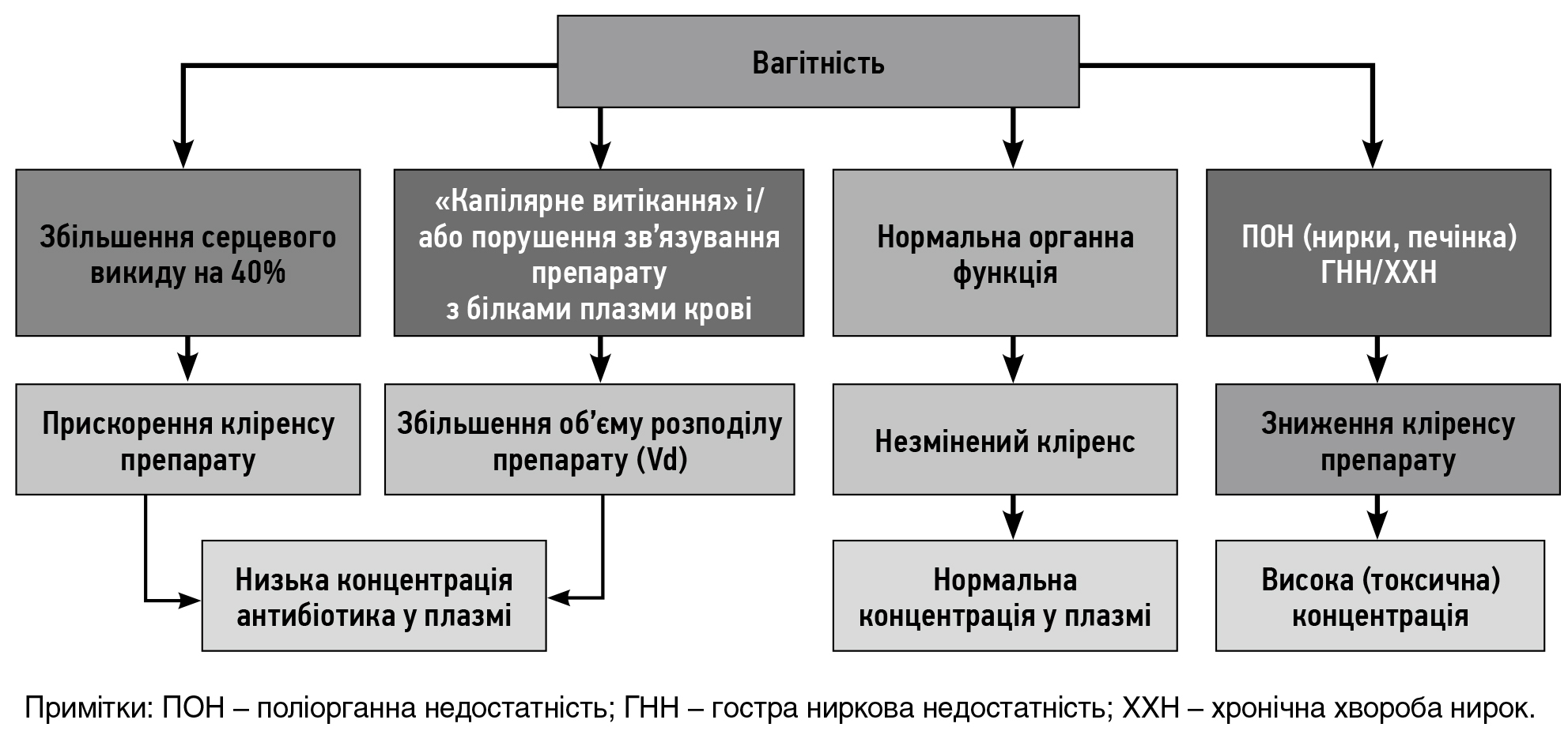 Вагітність

Збільшення серцевого викиду на 40%

«Капілярне витікання» і/або порушення зв'язування препарату з білками плазми крові

Нормальна органна функція

ПОН (нирки, печінка) ГНН/ХХН

Прискорення кліренсу препарату

Збільшення об'єму розподілу препарату (Vd)

Незмінений кліренс

Зниження кліренсу препарату

Низька концентрація антибіотика у плазмі

Нормальна концентрація у плазмі

Висока (токсична) концентрація

Примітки: ПОН – поліорганна недостатність; ГНН – гостра ниркова недостатність; ХХН – хронічна хвороба нирок.